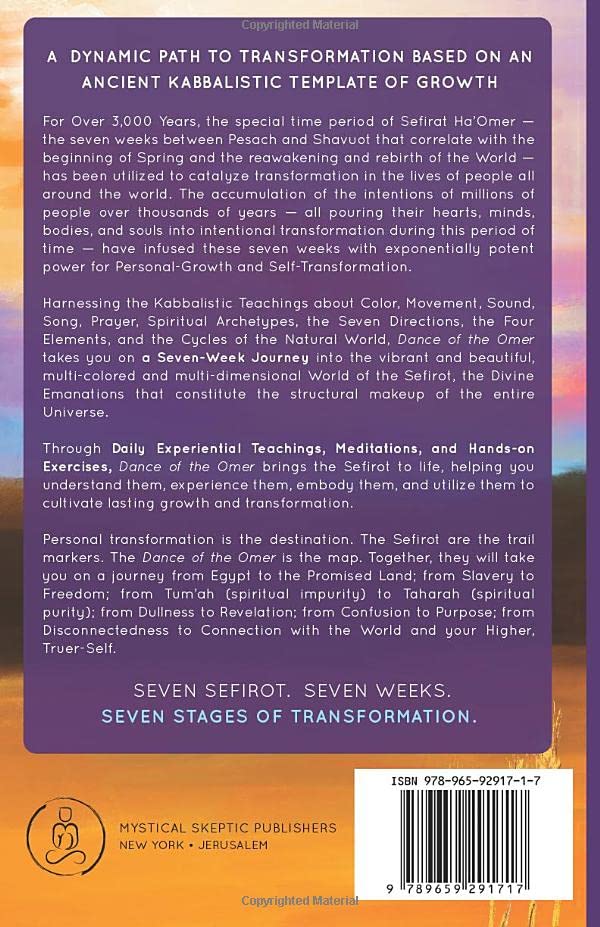 Copyrighted Material

A DYNAMIC PATH TO TRANSFORMATION BASED ON AN ANCIENT KABBALISTIC TEMPLATE OF GROWTH

For Over 3,000 Years, the special time period of Sefirat Ha'Omer — the seven weeks between Pesach and Shavuot that correlate with the beginning of Spring and the reawakening and rebirth of the World — has been utilized to catalyze transformation in the lives of people all around the world. The accumulation of the intentions of millions of people over thousands of years — all pouring their hearts, minds, bodies, and souls into intentional transformation during this period of time — have infused these seven weeks with exponentially potent power for Personal-Growth and Self-Transformation.

Harnessing the Kabbalistic Teachings about Color, Movement, Sound, Song, Prayer, Spiritual Archetypes, the Seven Directions, the Four Elements, and the Cycles of the Natural World, Dance of the Omer takes you on a Seven-Week Journey into the vibrant and beautiful, multi-colored and multi-dimensional World of the Sefirot, the Divine Emanations that constitute the structural makeup of the entire Universe.

Through Daily Experiential Teachings, Meditations, and Hands-on Exercises, Dance of the Omer brings the Sefirot to life, helping you understand them, experience them, embody them, and utilize them to cultivate lasting growth and transformation.

Personal transformation is the destination. The Sefirot are the trail markers. The Dance of the Omer is the map. Together, they will take you on a journey from Egypt to the Promised Land; from Slavery to Freedom; from Tum'ah (spiritual impurity) to Taharah (spiritual purity); from Dullness to Revelation; from Confusion to Purpose; from Disconnectedness to Connection with the World and your Higher, Truer-Self.

SEVEN SEFIROT. SEVEN WEEKS.
SEVEN STAGES OF TRANSFORMATION.

MYSTICAL SKEPTIC PUBLISHERS
NEW YORK • JERUSALEM

ISBN 978-965-92917-1-7

9 789659 291717

Copyrighted Material